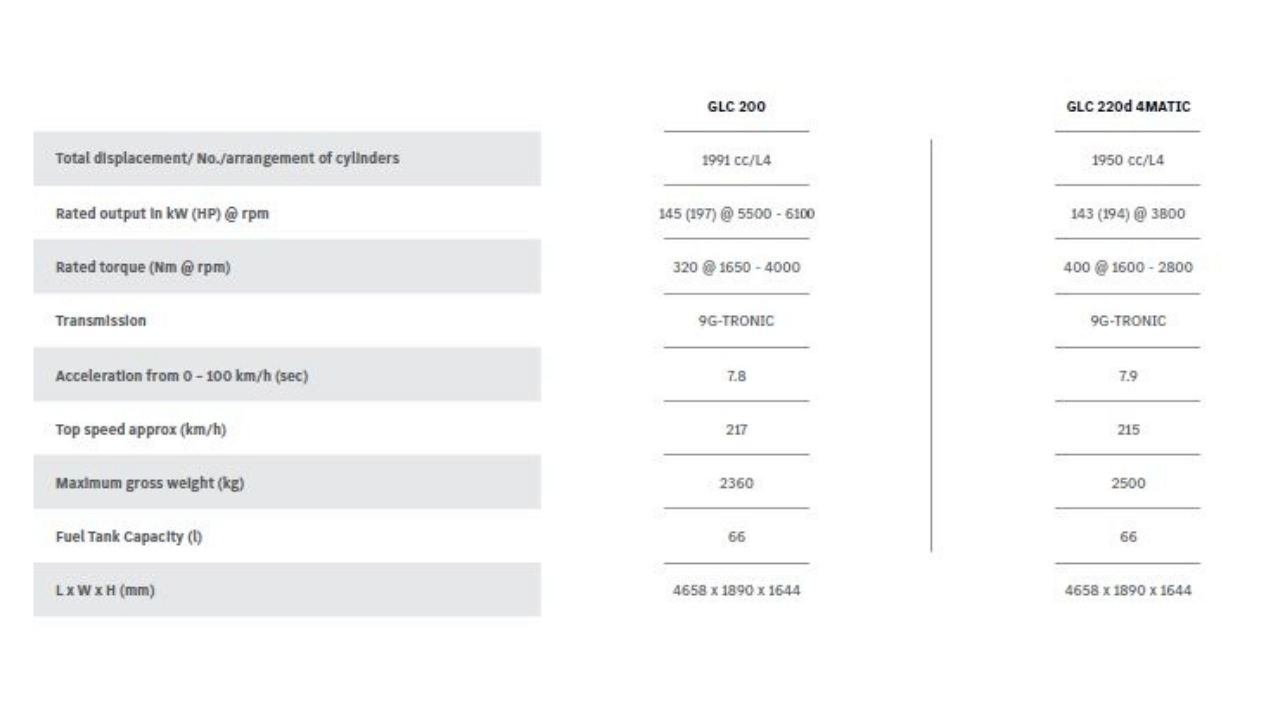 |  | GLC 200 | GLC 220d 4MATIC |
|---|---|---|
| Total displacement/ No./arrangement of cylinders | 1991 cc/L4 | 1950 cc/L4 |
| Rated output in kW (HP) @ rpm | 145 (197) @ 5500 - 6100 | 143 (194) @ 3800 |
| Rated torque (Nm @ rpm) | 320 @ 1650 - 4000 | 400 @ 1600 - 2800 |
| Transmission | 9G-TRONIC | 9G-TRONIC |
| Acceleration from 0 - 100 km/h (sec) | 7.8 | 7.9 |
| Top speed approx (km/h) | 217 | 215 |
| Maximum gross weight (kg) | 2360 | 2500 |
| Fuel Tank Capacity (l) | 66 | 66 |
| L x W x H (mm) | 4658 x 1890 x 1644 | 4658 x 1890 x 1644 |